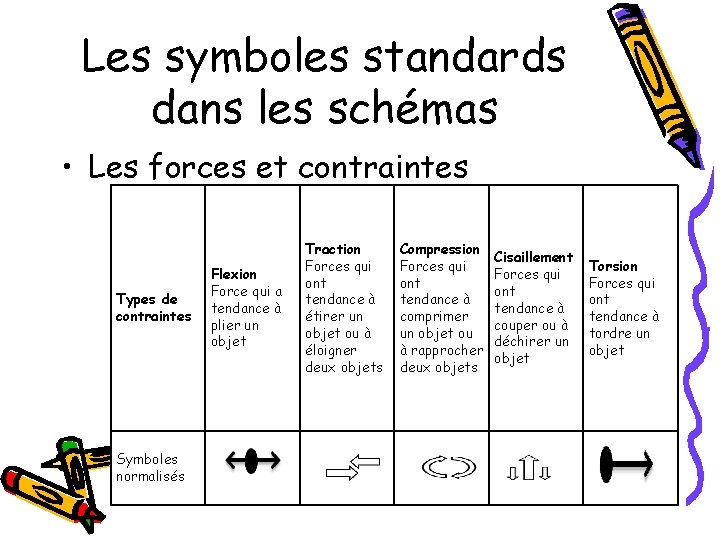 Les symboles standards dans les schémas

• Les forces et contraintes

| Types de contraintes | Flexion Force qui a tendance à plier un objet | Traction Forces qui ont tendance à étirer un objet ou à éloigner deux objets | Compression Forces qui ont tendance à comprimer un objet ou à rapprocher deux objets | Cisaillement Forces qui ont tendance à couper ou à déchirer un objet | Torsion Forces qui ont tendance à tordre un objet |
|---|---|---|---|---|---|
| Symboles normalisés | | | | | |